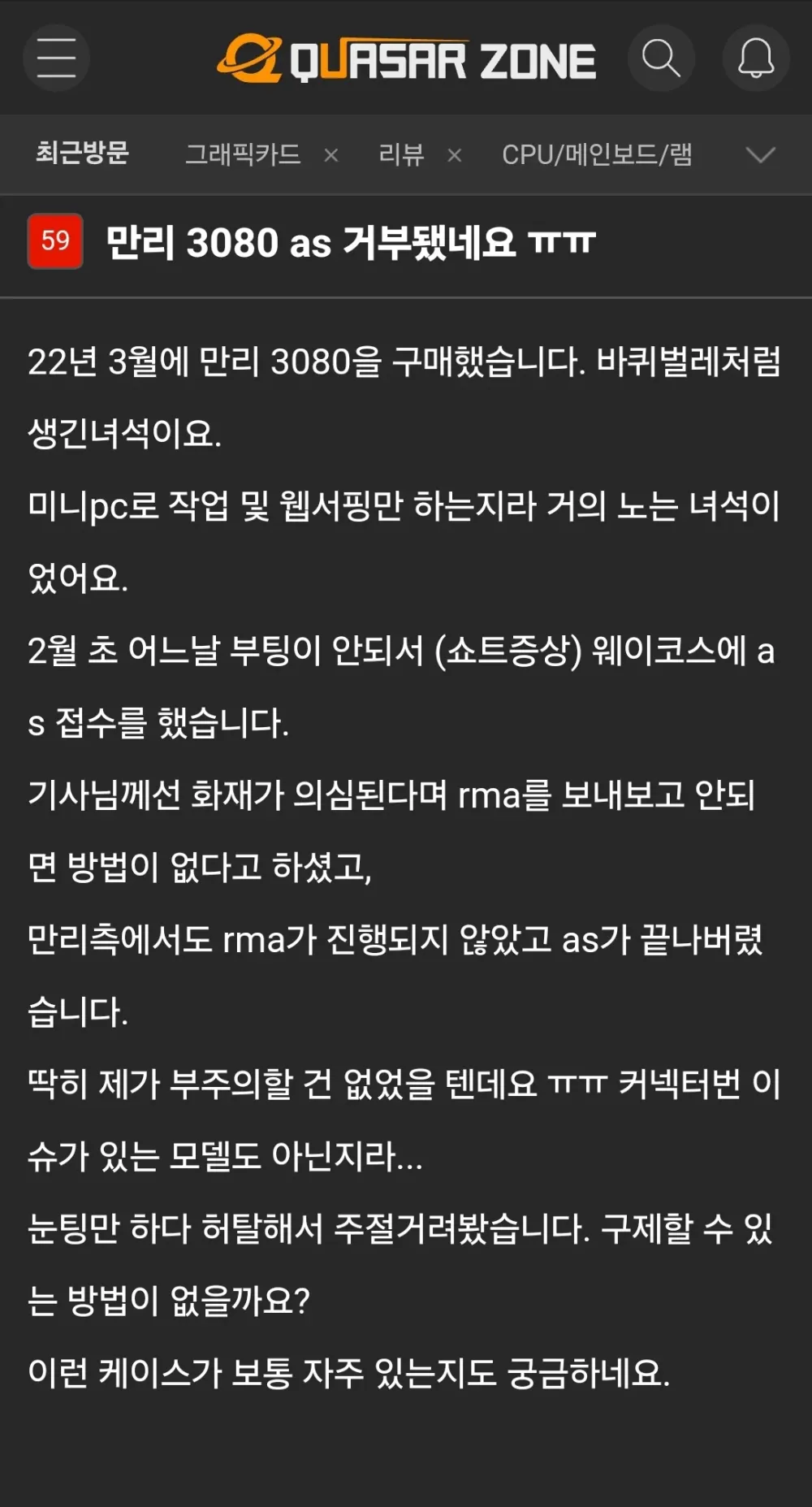 QUASAR ZONE

최근방문 그래픽카드 × 리뷰 × CPU/메인보드/램

59 만리 3080 as 거부됐네요 ㅠㅠ

22년 3월에 만리 3080을 구매했습니다. 바퀴벌레처럼 생긴녀석이요.

미니pc로 작업 및 웹서핑만 하는지라 거의 노는 녀석이었어요.

2월 초 어느날 부팅이 안되서 (쇼트증상) 웨이코스에 as 접수를 했습니다.

기사님께선 화재가 의심된다며 rma를 보내보고 안되면 방법이 없다고 하셨고,

만리측에서도 rma가 진행되지 않았고 as가 끝나버렸습니다.

딱히 제가 부주의할 건 없었을 텐데요 ㅠㅠ 커넥터번 이슈가 있는 모델도 아닌지라...

눈팅만 하다 허탈해서 주절거려봤습니다. 구제할 수 있는 방법이 없을까요?

이런 케이스가 보통 자주 있는지도 궁금하네요.